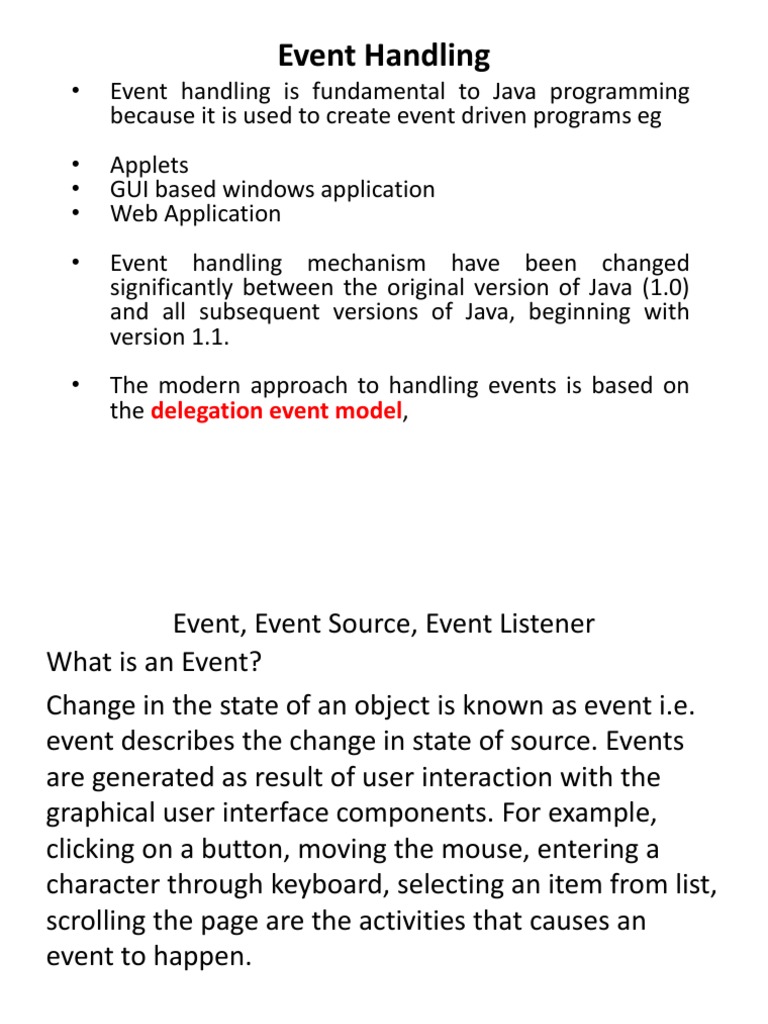 Event Handling

• Event handling is fundamental to Java programming because it is used to create event driven programs eg

• Applets
• GUI based windows application
• Web Application

• Event handling mechanism have been changed significantly between the original version of Java (1.0) and all subsequent versions of Java, beginning with version 1.1.

• The modern approach to handling events is based on the delegation event model,

Event, Event Source, Event Listener

What is an Event?

Change in the state of an object is known as event i.e. event describes the change in state of source. Events are generated as result of user interaction with the graphical user interface components. For example, clicking on a button, moving the mouse, entering a character through keyboard, selecting an item from list, scrolling the page are the activities that causes an event to happen.